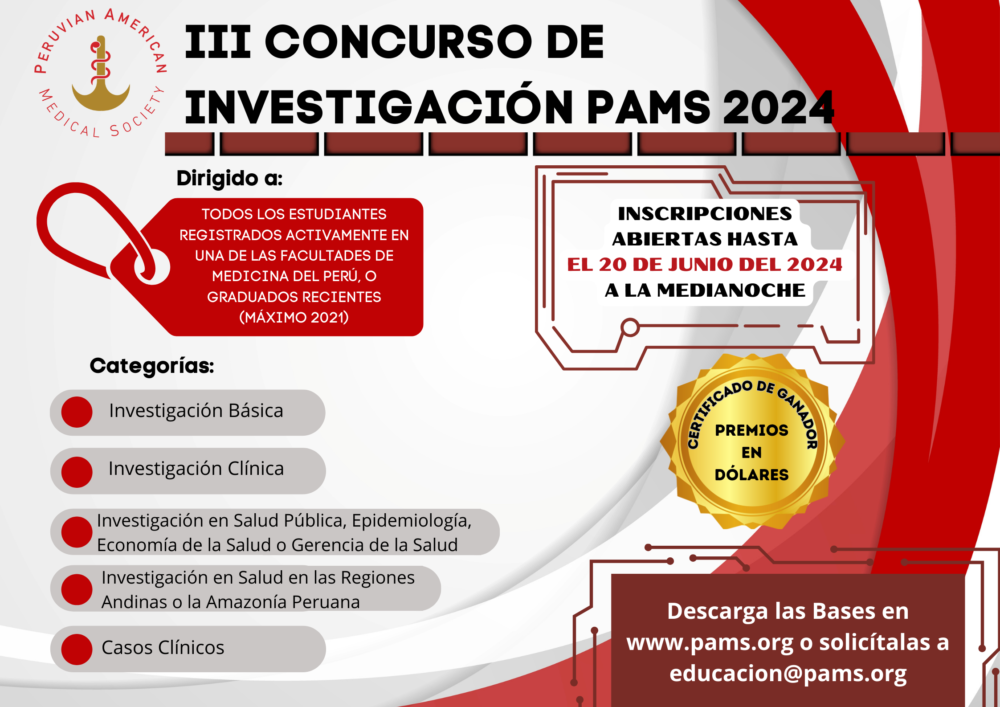 PERUVIAN AMERICAN MEDICAL SOCIETY

III CONCURSO DE INVESTIGACIÓN PAMS 2024

Dirigido a:

TODOS LOS ESTUDIANTES REGISTRADOS ACTIVAMENTE EN UNA DE LAS FACULTADES DE MEDICINA DEL PERÚ, O GRADUADOS RECIENTES (MÁXIMO 2021)

INSCRIPCIONES ABIERTAS HASTA EL 20 DE JUNIO DEL 2024 A LA MEDIANOCHE

Categorías:

Investigación Básica

Investigación Clínica

Investigación en Salud Pública, Epidemiología, Economía de la Salud o Gerencia de la Salud

Investigación en Salud en las Regiones Andinas o la Amazonía Peruana

Casos Clínicos

CERTIFICADO DE GANADOR

PREMIOS EN DÓLARES

Descarga las Bases en www.pams.org o solicítalas a educacion@pams.org